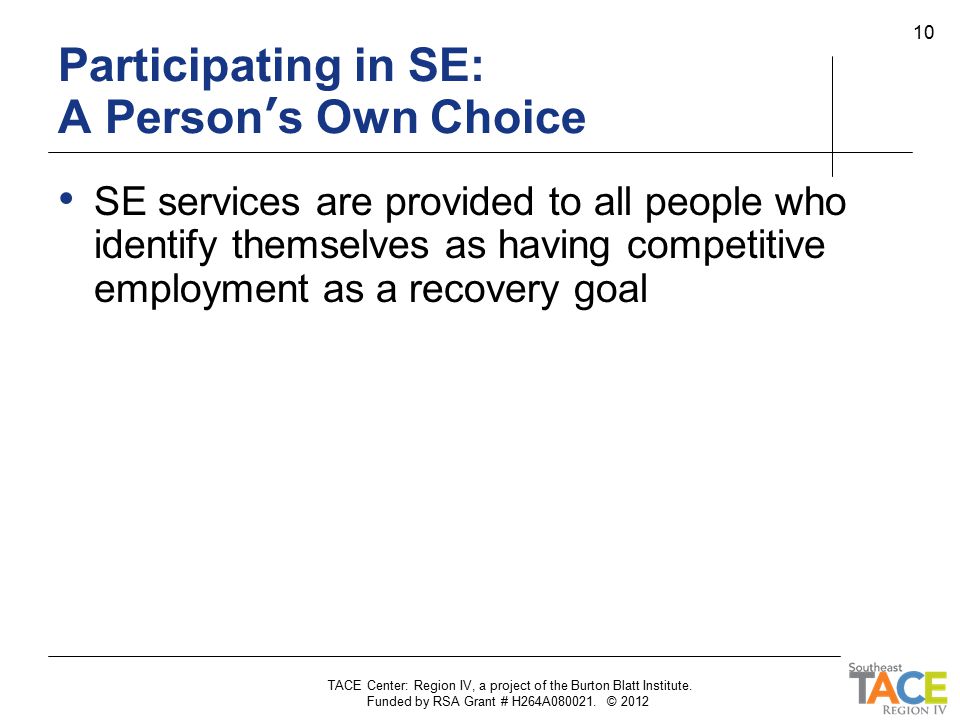 10

Participating in SE:
A Person's Own Choice

• SE services are provided to all people who identify themselves as having competitive employment as a recovery goal

TACE Center: Region IV, a project of the Burton Blatt Institute.
Funded by RSA Grant # H264A080021. © 2012

Southeast
TACE
REGION IV